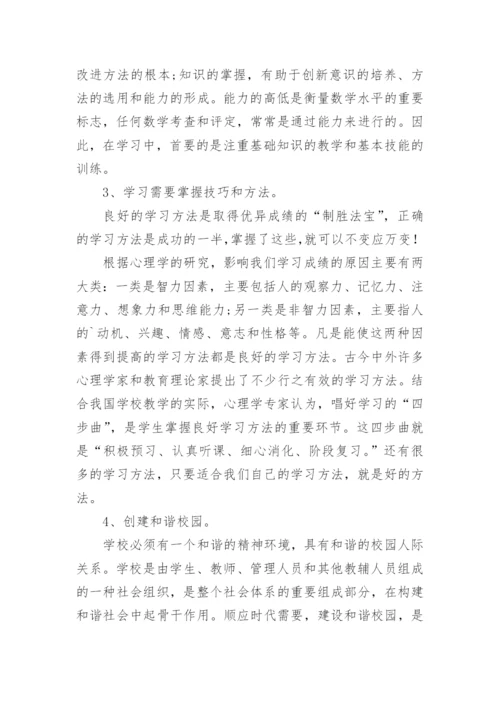 改进方法的根本;知识的掌握，有助于创新意识的培养、方法的选用和能力的形成。能力的高低是衡量数学水平的重要标志，任何数学考查和评定，常常是通过能力来进行的。因此，在学习中，首要的是注重基础知识的教学和基本技能的训练。

3、学习需要掌握技巧和方法。

良好的学习方法是取得优异成绩的“制胜法宝”，正确的学习方法是成功的一半,掌握了这些,就可以不变应万变!

根据心理学的研究，影响我们学习成绩的原因主要有两大类：一类是智力因素，主要包括人的观察力、记忆力、注意力、想象力和思维能力;另一类是非智力因素，主要指人的`动机、兴趣、情感、意志和性格等。凡是能使这两种因素得到提高的学习方法都是良好的学习方法。古今中外许多心理学家和教育理论家提出了不少行之有效的学习方法。结合我国学校教学的实际，心理学专家认为，唱好学习的“四步曲”，是学生掌握良好学习方法的重要环节。这四步曲就是“积极预习、认真听课、细心消化、阶段复习。”还有很多的学习方法，只要适合我们自己的学习方法，就是好的方法。

4、创建和谐校园。

学校必须有一个和谐的精神环境，具有和谐的校园人际关系。学校是由学生、教师、管理人员和其他教辅人员组成的一种社会组织，是整个社会体系的重要组成部分，在构建和谐社会中起骨干作用。顺应时代需要，建设和谐校园，是